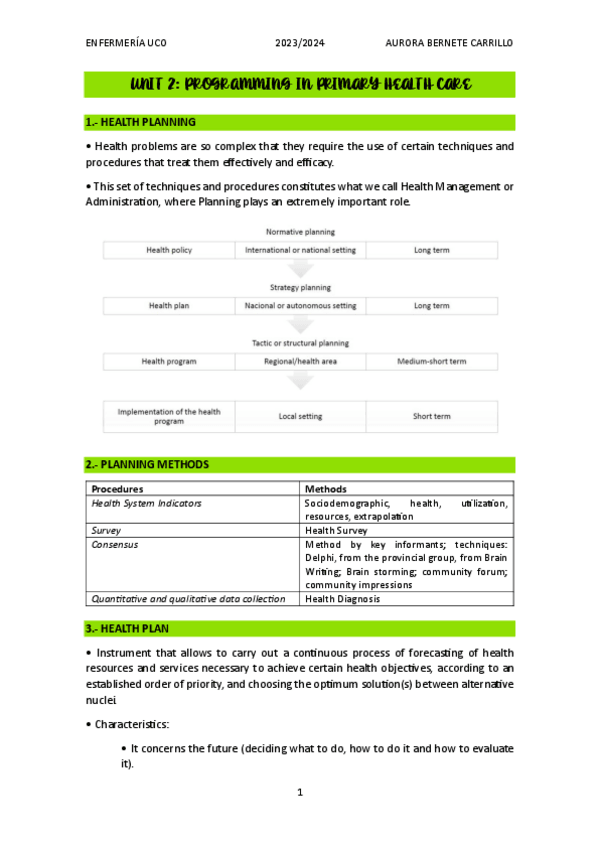 ENFERMERÍA UCO 2023/2024 AURORA BERNETE CARRILLO

UNIT 2: PROGRAMMING IN PRIMARY HEALTH CARE

1.- HEALTH PLANNING

• Health problems are so complex that they require the use of certain techniques and procedures that treat them effectively and efficacy.

• This set of techniques and procedures constitutes what we call Health Management or Administration, where Planning plays an extremely important role.

Normative planning

| Health policy | International or national setting | Long term |
|---|---|---|

Strategy planning

| Health plan | Nacional or autonomous setting | Long term |
|---|---|---|

Tactic or structural planning

| Health program | Regional/health area | Medium-short term |
|---|---|---|

| Implementation of the health program | Local setting | Short term |
|---|---|---|

2.- PLANNING METHODS

| Procedures | Methods |
|---|---|
| Health System Indicators | Sociodemographic, health, utilization, resources, extrapolation |
| Survey | Health Survey |
| Consensus | Method by key informants; techniques: Delphi, from the provincial group, from Brain Writing; Brain storming; community forum; community impressions |
| Quantitative and qualitative data collection | Health Diagnosis |

3.- HEALTH PLAN

• Instrument that allows to carry out a continuous process of forecasting of health resources and services necessary to achieve certain health objectives, according to an established order of priority, and choosing the optimum solution(s) between alternative nuclei.

• Characteristics:

• It concerns the future (deciding what to do, how to do it and how to evaluate it).

1